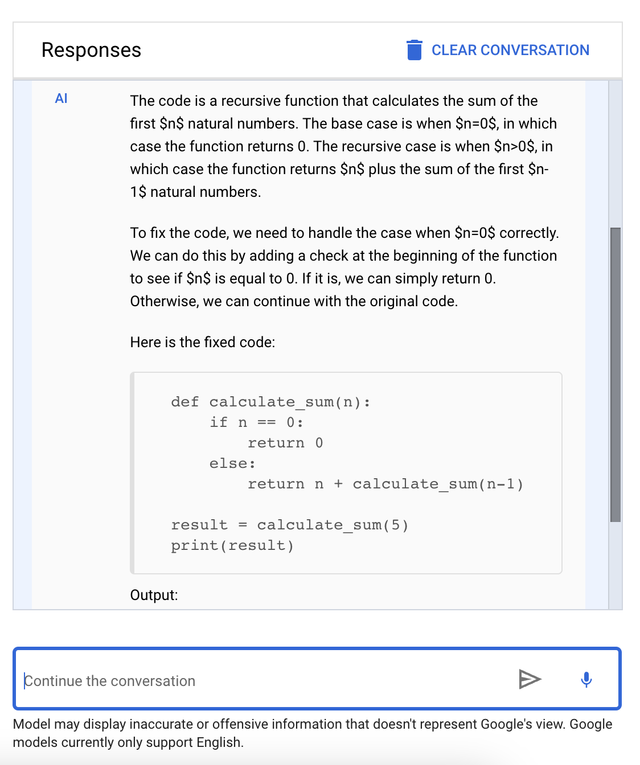 Responses

CLEAR CONVERSATION

AI

The code is a recursive function that calculates the sum of the first \$n\$ natural numbers. The base case is when \$n=0\$, in which case the function returns 0. The recursive case is when \$n>0\$, in which case the function returns \$n\$ plus the sum of the first \$n-1\$ natural numbers.

To fix the code, we need to handle the case when \$n=0\$ correctly. We can do this by adding a check at the beginning of the function to see if \$n\$ is equal to 0. If it is, we can simply return 0. Otherwise, we can continue with the original code.

Here is the fixed code:

```
def calculate_sum(n):
    if n == 0:
        return 0
    else:
        return n + calculate_sum(n-1)

result = calculate_sum(5)
print(result)
```

Output:

Continue the conversation

Model may display inaccurate or offensive information that doesn't represent Google's view. Google models currently only support English.